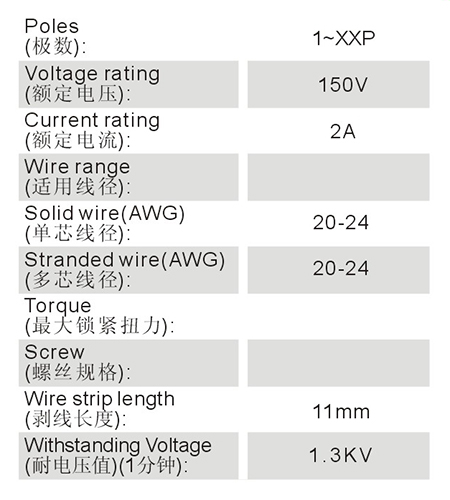 Poles
(极数):
1~XXP

Voltage rating
(额定电压):
150V

Current rating
(额定电流):
2A

Wire range
(适用线径):

Solid wire(AWG)
(单芯线径):
20-24

Stranded wire(AWG)
(多芯线径):
20-24

Torque
(最大锁紧扭力):

Screw
(螺丝规格):

Wire strip length
(剥线长度):
11mm

Withstanding Voltage
(耐电压值)(1分钟):
1.3KV